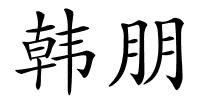 韩朋